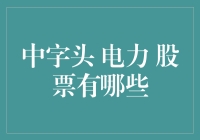 中字头 电力 股票有哪些